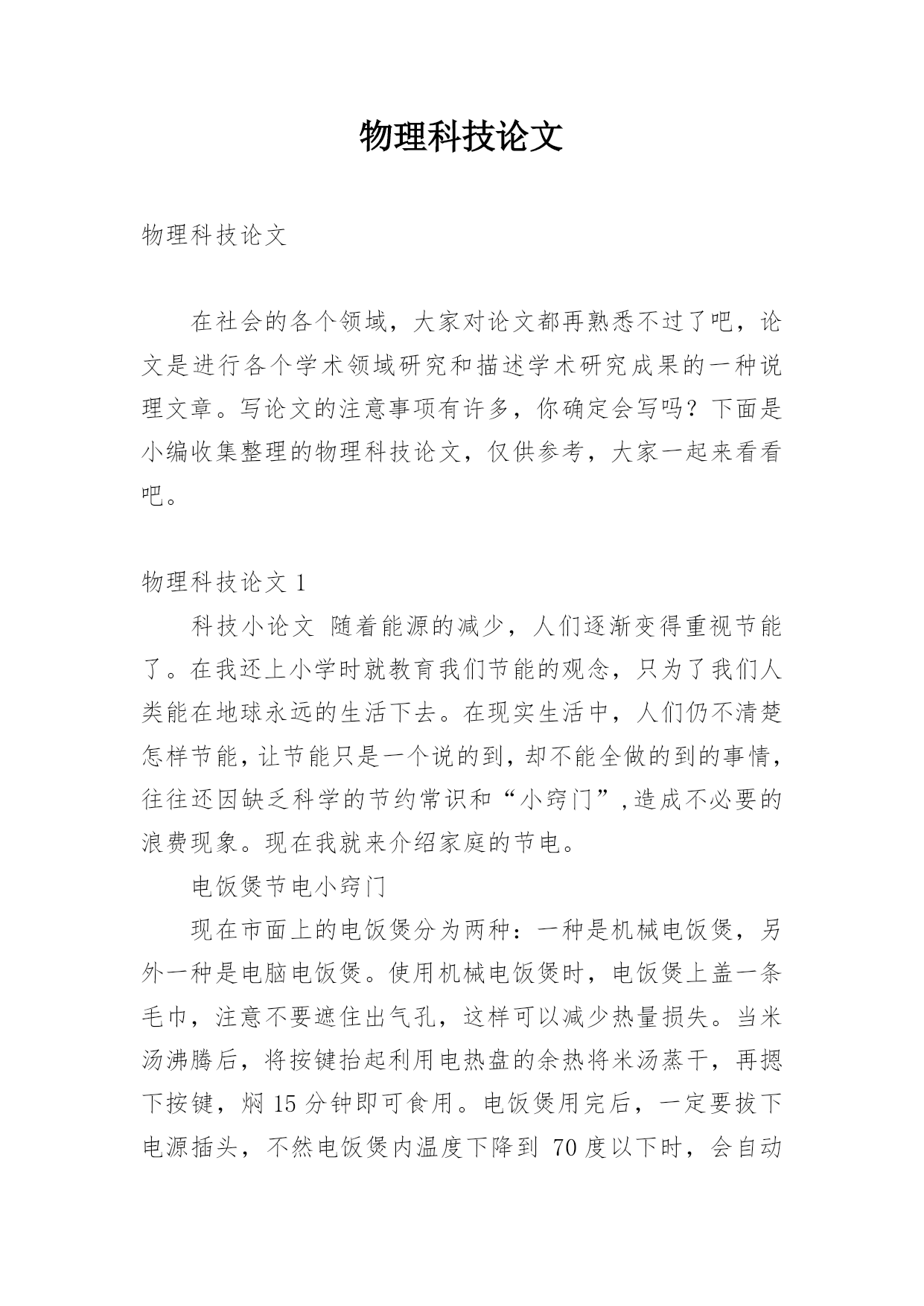 物理科技论文

物理科技论文

在社会的各个领域，大家对论文都再熟悉不过了吧，论文是进行各个学术领域研究和描述学术研究成果的一种说理文章。写论文的注意事项有许多，你确定会写吗？下面是小编收集整理的物理科技论文，仅供参考，大家一起来看看吧。

物理科技论文 1

科技小论文 随着能源的减少，人们逐渐变得重视节能了。在我还上小学时就教育我们节能的观念，只为了我们人类能在地球永远的生活下去。在现实生活中，人们仍不清楚怎样节能，让节能只是一个说的到，却不能全做的到的事情，往往还因缺乏科学的节约常识和“小窍门”,造成不必要的浪费现象。现在我就来介绍家庭的节电。

电饭煲节电小窍门

现在市面上的电饭煲分为两种：一种是机械电饭煲，另外一种是电脑电饭煲。使用机械电饭煲时，电饭煲上盖一条毛巾，注意不要遮住出气孔，这样可以减少热量损失。当米汤沸腾后，将按键抬起利用电热盘的余热将米汤蒸干，再摁下按键，焖 15 分钟即可食用。电饭煲用完后，一定要拔下电源插头，不然电饭煲内温度下降到 70 度以下时，会自动